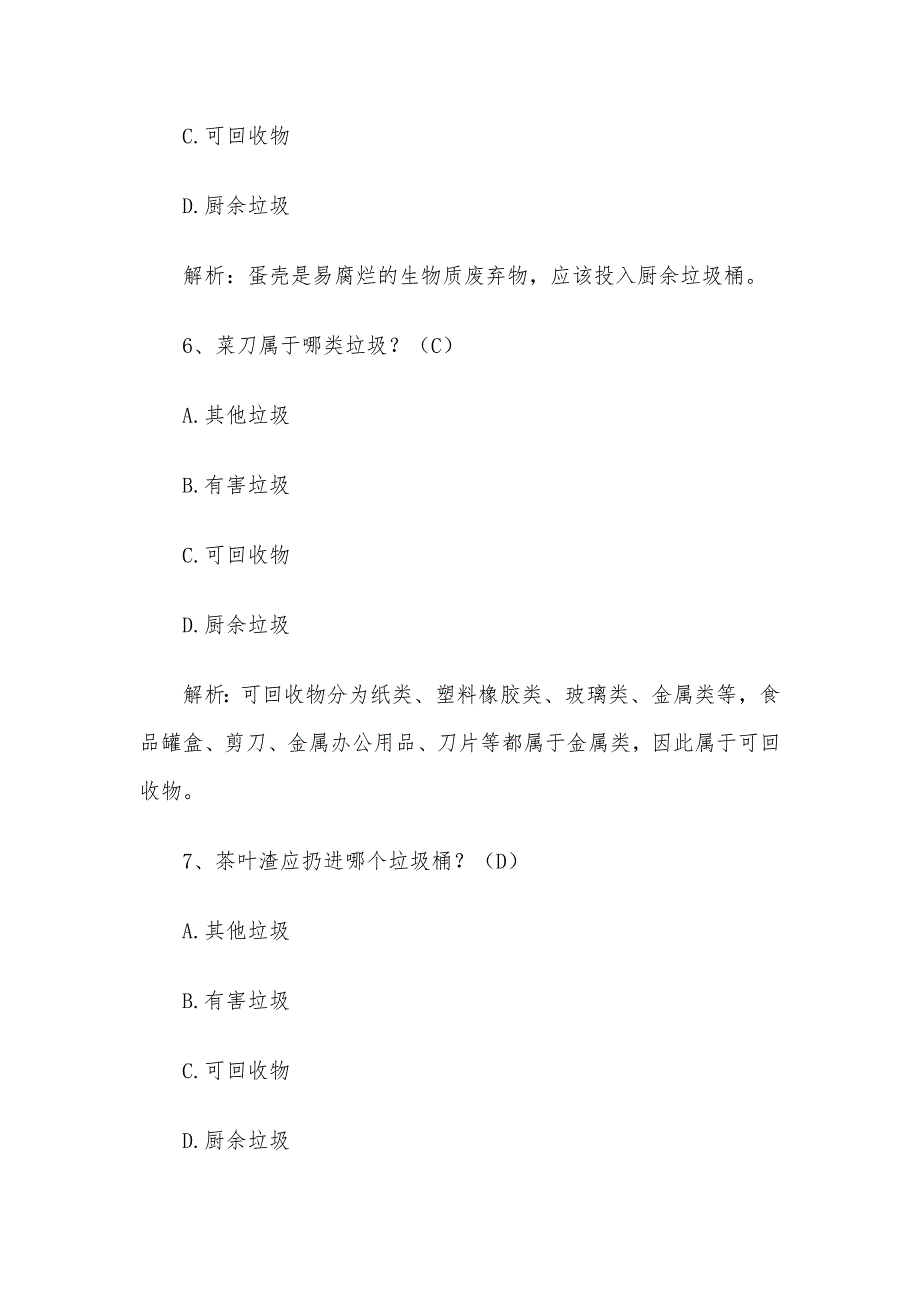 C.可回收物

D.厨余垃圾

解析：蛋壳是易腐烂的生物质废弃物，应该投入厨余垃圾桶。

6、菜刀属于哪类垃圾？（C）

A.其他垃圾

B.有害垃圾

C.可回收物

D.厨余垃圾

解析：可回收物分为纸类、塑料橡胶类、玻璃类、金属类等，食品罐盒、剪刀、金属办公用品、刀片等都属于金属类，因此属于可回收物。

7、茶叶渣应扔进哪个垃圾桶？（D）

A.其他垃圾

B.有害垃圾

C.可回收物

D.厨余垃圾